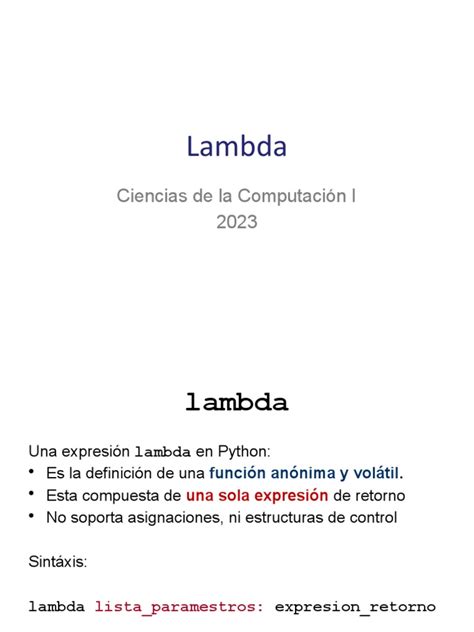 Lambda

Ciencias de la Computación I
2023

lambda

Una expresión lambda en Python:
• Es la definición de una función anónima y volátil.
• Esta compuesta de una sola expresión de retorno
• No soporta asignaciones, ni estructuras de control

Sintáxis:

lambda lista_paramestros: expresion_retorno